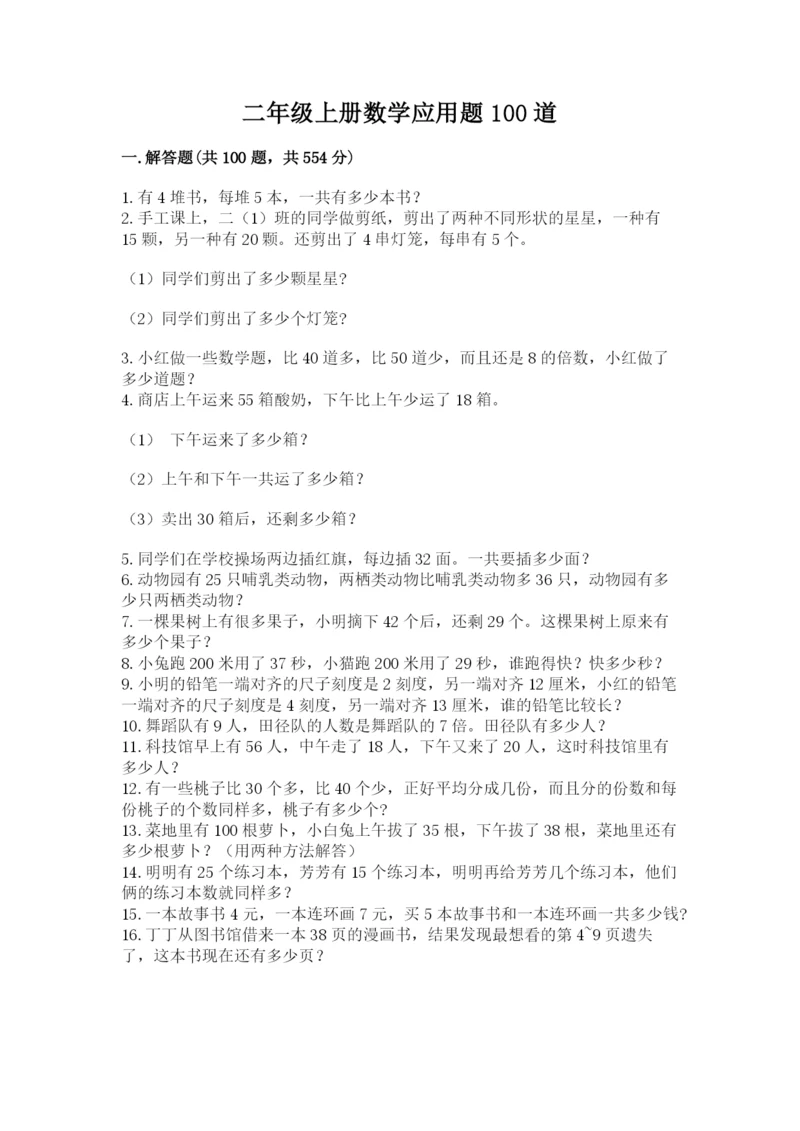 二年级上册数学应用题100道

一.解答题(共100题，共554分)

1.有4堆书，每堆5本，一共有多少本书？
2.手工课上，二（1）班的同学做剪纸，剪出了两种不同形状的星星，一种有15颗，另一种有20颗。还剪出了4串灯笼，每串有5个。

（1）同学们剪出了多少颗星星？

（2）同学们剪出了多少个灯笼？

3.小红做一些数学题，比40道多，比50道少，而且还是8的倍数，小红做了多少道题？
4.商店上午运来55箱酸奶，下午比上午少运了18箱。

（1） 下午运来了多少箱？

（2）上午和下午一共运了多少箱？

（3）卖出30箱后，还剩多少箱？

5.同学们在学校操场两边插红旗，每边插32面。一共要插多少面？
6.动物园有25只哺乳类动物，两栖类动物比哺乳类动物多36只，动物园有多少只两栖类动物？
7.一棵果树上有很多果子，小明摘下42个后，还剩29个。这棵果树上原来有多少个果子？
8.小兔跑200米用了37秒，小猫跑200米用了29秒，谁跑得快？快多少秒？
9.小明的铅笔一端对齐的尺子刻度是2刻度，另一端对齐12厘米，小红的铅笔一端对齐的尺子刻度是4刻度，另一端对齐13厘米，谁的铅笔比较长？
10.舞蹈队有9人，田径队的人数是舞蹈队的7倍。田径队有多少人？
11.科技馆早上有56人，中午走了18人，下午又来了20人，这时科技馆里有多少人？
12.有一些桃子比30个多，比40个少，正好平均分成几份，而且分的份数和每份桃子的个数同样多，桃子有多少个?
13.菜地里有100根萝卜，小白兔上午拔了35根，下午拔了38根，菜地里还有多少根萝卜？（用两种方法解答）
14.明明有25个练习本，芳芳有15个练习本，明明再给芳芳几个练习本，他们俩的练习本数就同样多？
15.一本故事书4元，一本连环画7元，买5本故事书和一本连环画一共多少钱?
16.丁丁从图书馆借来一本38页的漫画书，结果发现最想看的第4~9页遗失了，这本书现在还有多少页？